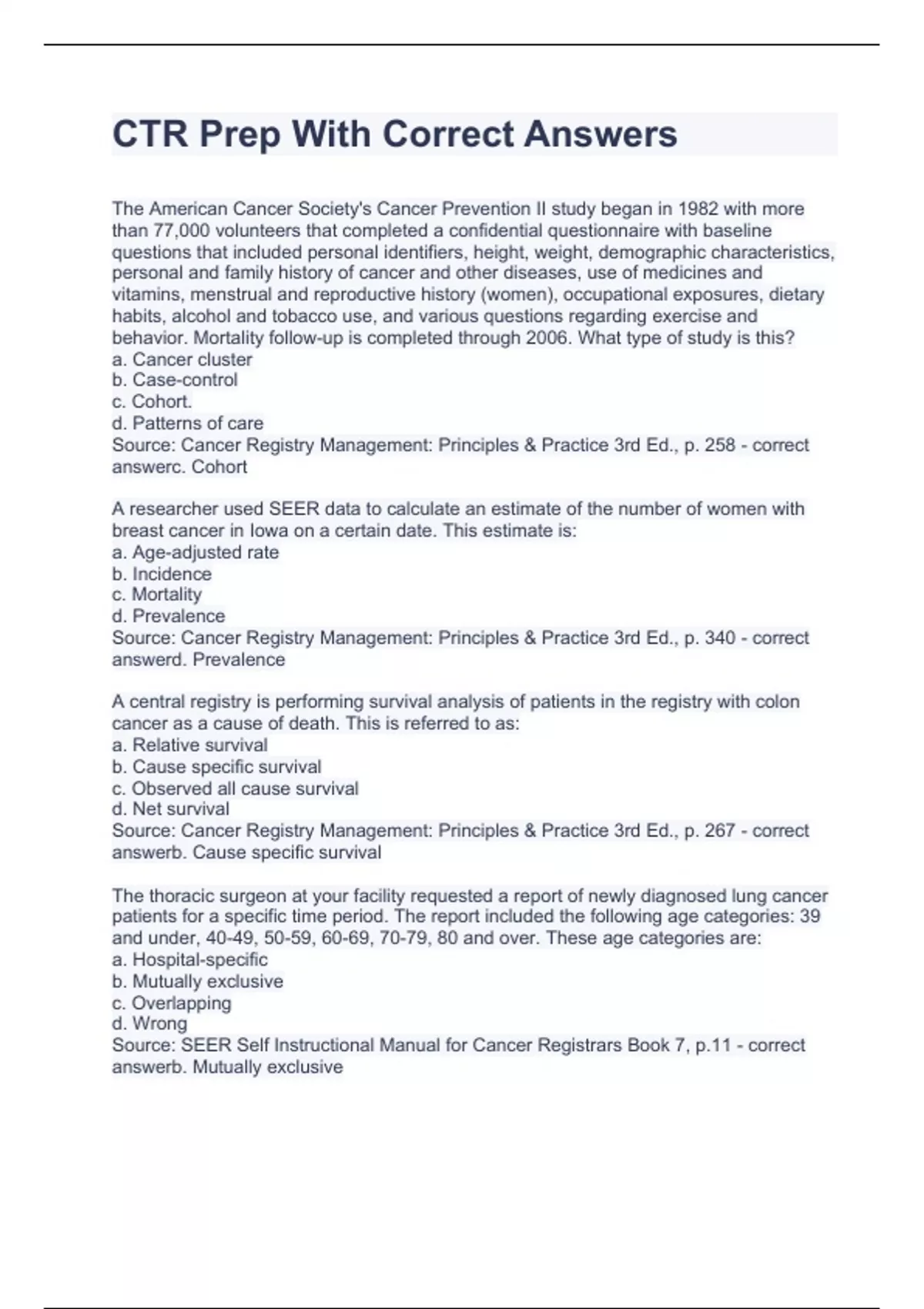 CTR Prep With Correct Answers

The American Cancer Society's Cancer Prevention II study began in 1982 with more than 77,000 volunteers that completed a confidential questionnaire with baseline questions that included personal identifiers, height, weight, demographic characteristics, personal and family history of cancer and other diseases, use of medicines and vitamins, menstrual and reproductive history (women), occupational exposures, dietary habits, alcohol and tobacco use, and various questions regarding exercise and behavior. Mortality follow-up is completed through 2006. What type of study is this?
a. Cancer cluster
b. Case-control
c. Cohort.
d. Patterns of care
Source: Cancer Registry Management: Principles & Practice 3rd Ed., p. 258 - correct answerc. Cohort

A researcher used SEER data to calculate an estimate of the number of women with breast cancer in Iowa on a certain date. This estimate is:
a. Age-adjusted rate
b. Incidence
c. Mortality
d. Prevalence
Source: Cancer Registry Management: Principles & Practice 3rd Ed., p. 340 - correct answerd. Prevalence

A central registry is performing survival analysis of patients in the registry with colon cancer as a cause of death. This is referred to as:
a. Relative survival
b. Cause specific survival
c. Observed all cause survival
d. Net survival
Source: Cancer Registry Management: Principles & Practice 3rd Ed., p. 267 - correct answerb. Cause specific survival

The thoracic surgeon at your facility requested a report of newly diagnosed lung cancer patients for a specific time period. The report included the following age categories: 39 and under, 40-49, 50-59, 60-69, 70-79, 80 and over. These age categories are:
a. Hospital-specific
b. Mutually exclusive
c. Overlapping
d. Wrong
Source: SEER Self Instructional Manual for Cancer Registrars Book 7, p.11 - correct answerb. Mutually exclusive